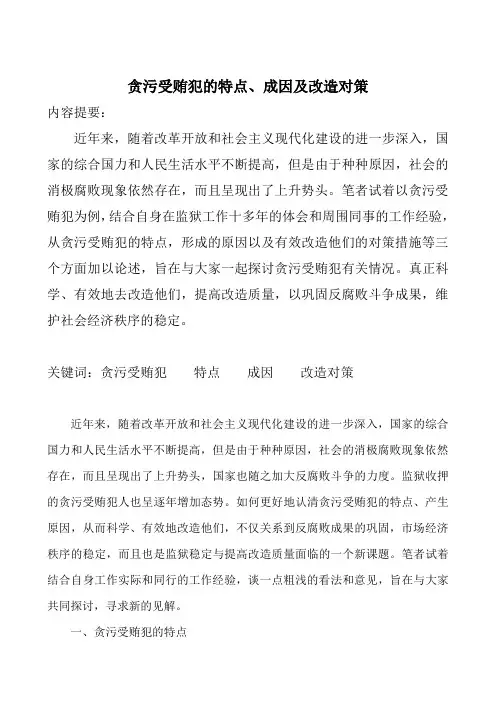 贪污受贿犯的特点、成因及改造对策

内容提要：

近年来，随着改革开放和社会主义现代化建设的进一步深入，国家的综合国力和人民生活水平不断提高，但是由于种种原因，社会的消极腐败现象依然存在，而且呈现出了上升势头。笔者试着以贪污受贿犯为例，结合自身在监狱工作十多年的体会和周围同事的工作经验，从贪污受贿犯的特点，形成的原因以及有效改造他们的对策措施等三个方面加以论述，旨在与大家一起探讨贪污受贿犯有关情况。真正科学、有效地去改造他们，提高改造质量，以巩固反腐败斗争成果，维护社会经济秩序的稳定。

关键词：贪污受贿犯　　特点　　成因　　改造对策

近年来，随着改革开放和社会主义现代化建设的进一步深入，国家的综合国力和人民生活水平不断提高，但是由于种种原因，社会的消极腐败现象依然存在，而且呈现出了上升势头，国家也随之加大反腐败斗争的力度。监狱收押的贪污受贿犯人也呈逐年增加态势。如何更好地认清贪污受贿犯的特点、产生原因，从而科学、有效地改造他们，不仅关系到反腐败成果的巩固，市场经济秩序的稳定，而且也是监狱稳定与提高改造质量面临的一个新课题。笔者试着结合自身工作实际和同行的工作经验，谈一点粗浅的看法和意见，旨在与大家共同探讨，寻求新的见解。

一、贪污受贿犯的特点